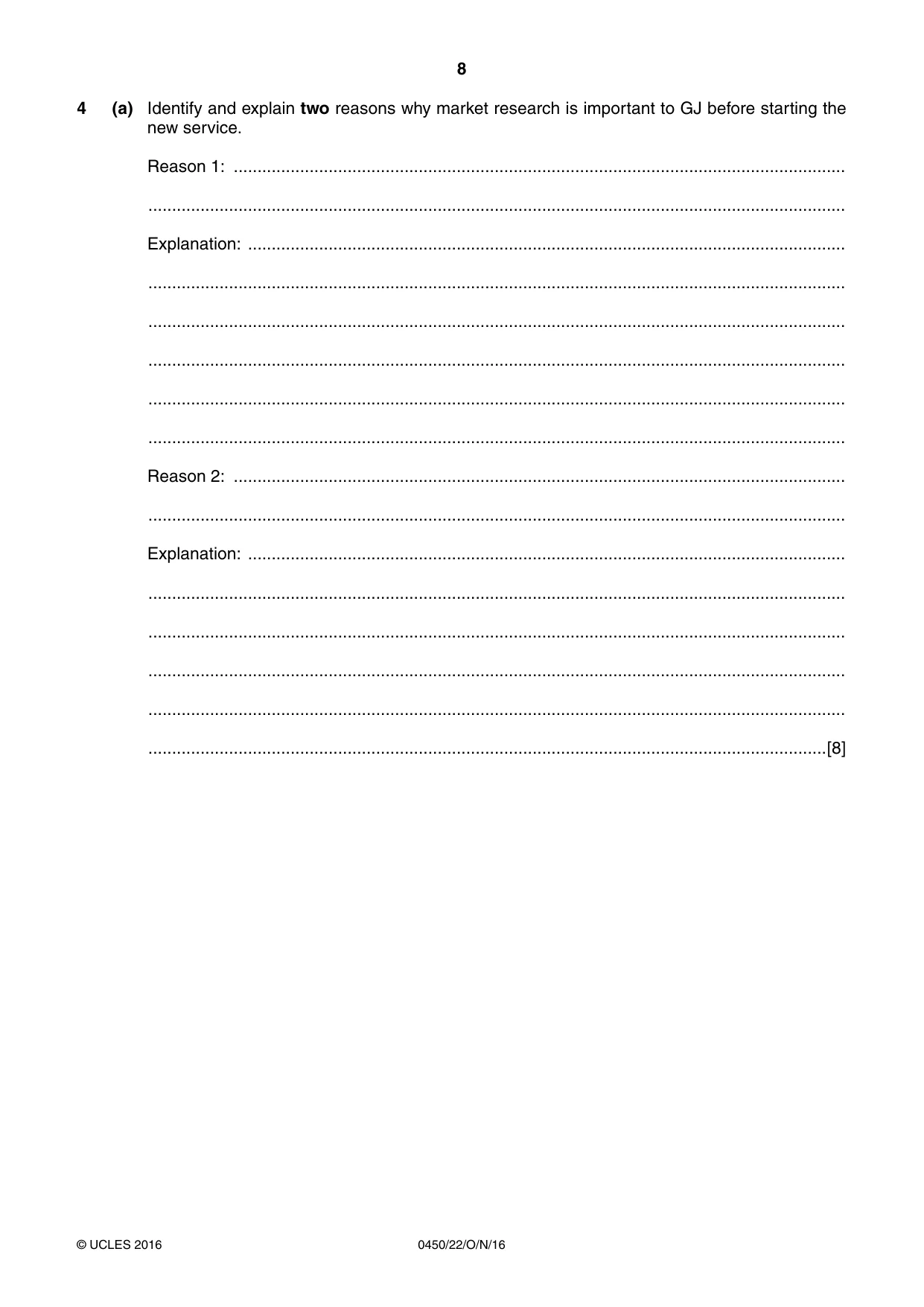 8

4 (a) Identify and explain two reasons why market research is important to GJ before starting the new service.

Reason 1: ____

____

Explanation: ____

____

____

____

____

____

Reason 2: ____

____

Explanation: ____

____

____

____

____

____ [8]

© UCLES 2016 0450/22/O/N/16